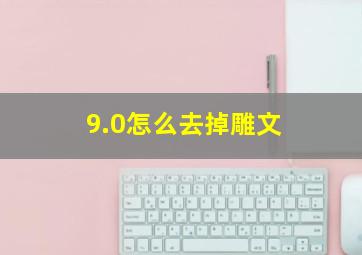 9.0怎么去掉雕文